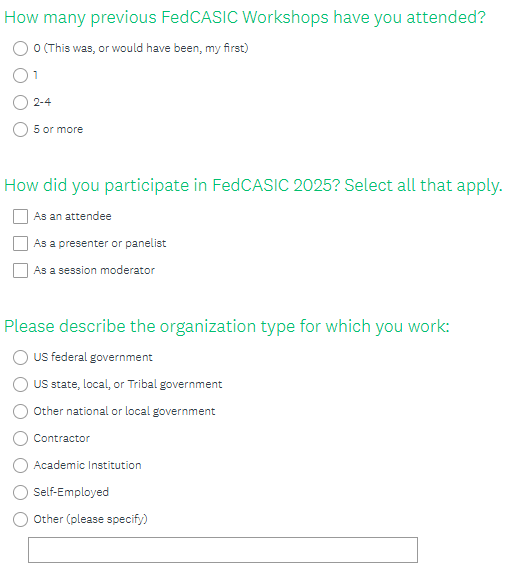 How many previous FedCASIC Workshops have you attended?

0 (This was, or would have been, my first)

1

2-4

5 or more

How did you participate in FedCASIC 2025? Select all that apply.

As an attendee

As a presenter or panelist

As a session moderator

Please describe the organization type for which you work:

US federal government

US state, local, or Tribal government

Other national or local government

Contractor

Academic Institution

Self-Employed

Other (please specify)